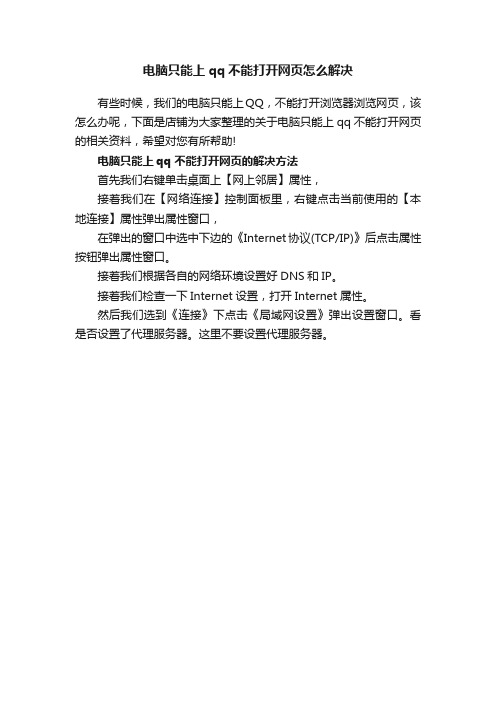 电脑只能上 qq 不能打开网页怎么解决

有些时候，我们的电脑只能上QQ，不能打开浏览器浏览网页，该怎么办呢，下面是店铺为大家整理的关于电脑只能上 qq 不能打开网页的相关资料，希望对您有所帮助!

电脑只能上 qq 不能打开网页的解决方法

首先我们右键单击桌面上【网上邻居】属性，

接着我们在【网络连接】控制面板里，右键点击当前使用的【本地连接】属性弹出属性窗口，

在弹出的窗口中选中下边的《Internet 协议(TCP/IP)》后点击属性按钮弹出属性窗口。

接着我们根据各自的网络环境设置好 DNS 和 IP。

接着我们检查一下 Internet 设置，打开 Internet 属性。

然后我们选到《连接》下点击《局域网设置》弹出设置窗口。看是否设置了代理服务器。这里不要设置代理服务器。